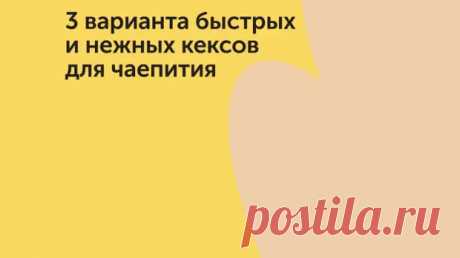 3 варианта быстрых и нежных кексов для чаепития

postila.ru